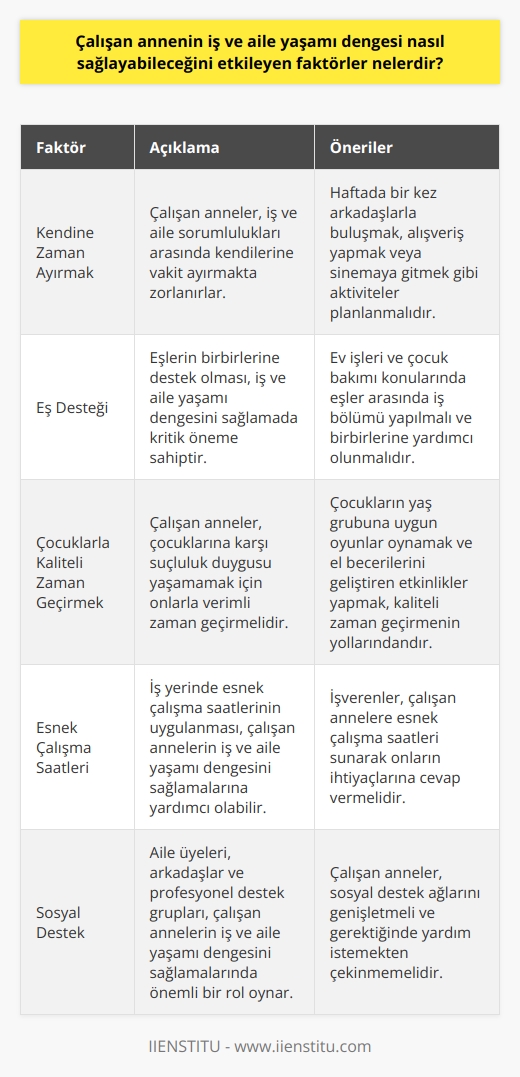 Çalışan annenin iş ve aile yaşamı dengesi nasıl sağlayabileceğini etkileyen faktörler nelerdir?

| Faktör | Açıklama | Öneriler |
|---|---|---|
| Kendine Zaman Ayırmak | Çalışan anneler, iş ve aile sorumlulukları arasında kendilerine vakit ayırmakta zorlanırlar. | Haftada bir kez arkadaşlarla buluşmak, alışveriş yapmak veya sinemaya gitmek gibi aktiviteler planlanmalıdır. |
| Eş Desteği | Eşlerin birbirlerine destek olması, iş ve aile yaşamı dengesini sağlamada kritik öneme sahiptir. | Ev işleri ve çocuk bakımı konularında eşler arasında iş bölümü yapılmalı ve birbirlerine yardımcı olunmalıdır. |
| Çocuklarla Kaliteli Zaman Geçirmek | Çalışan anneler, çocuklarına karşı suçluluk duygusu yaşamamak için onlarla verimli zaman geçirmelidir. | Çocukların yaş grubuna uygun oyunlar oynamak ve el becerilerini geliştiren etkinlikler yapmak, kaliteli zaman geçirmenin yollarındandır. |
| Esnek Çalışma Saatleri | İş yerinde esnek çalışma saatlerinin uygulanması, çalışan annelerin iş ve aile yaşamı dengesini sağlamalarına yardımcı olabilir. | İşverenler, çalışan annelere esnek çalışma saatleri sunarak onların ihtiyaçlarına cevap vermelidir. |
| Sosyal Destek | Aile üyeleri, arkadaşlar ve profesyonel destek grupları, çalışan annelerin iş ve aile yaşamı dengesini sağlamalarında önemli bir rol oynar. | Çalışan anneler, sosyal destek ağlarını genişletmeli ve gerektiğinde yardım istemekten çekinmemelidir. |

IIENSTITU - www.iienstitu.com